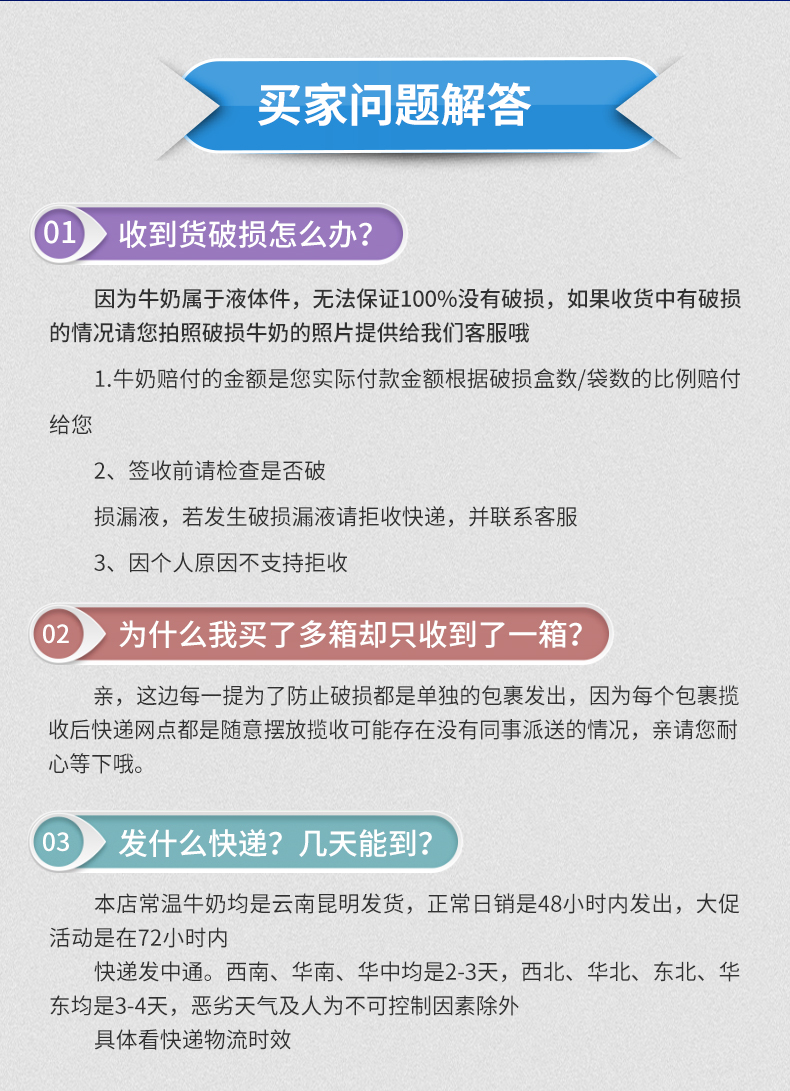 买家问题解答

01 收到货破损怎么办?

因为牛奶属于液体件，无法保证100%没有破损，如果收货中有破损的情况请您拍照破损牛奶的照片提供给我们客服哦

1.牛奶赔付的金额是您实际付款金额根据破损盒数/袋数的比例赔付给您

2、签收前请检查是否破

损漏液，若发生破损漏液请拒收快递，并联系客服

3、因个人原因不支持拒收

02 为什么我买了多箱却只收到了一箱?

亲，这边每一提为了防止破损都是单独的包裹发出，因为每个包裹揽收后快递网点都是随意摆放揽收可能存在没有同事派送的情况，亲请您耐心等下哦。

03 发什么快递？几天能到?

本店常温牛奶均是云南昆明发货，正常日销是48小时内发出，大促活动是在72小时内

快递发中通。西南、华南、华中均是2-3天，西北、华北、东北、华东均是3-4天，恶劣天气及人为不可控制因素除外

具体看快递物流时效